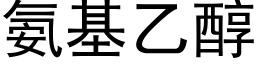 氨基乙醇